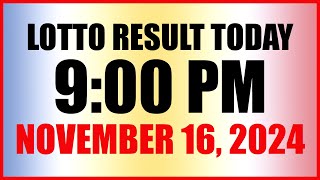 LOTTO RESULT TODAY
9:00 PM
NOVEMBER 16, 2024